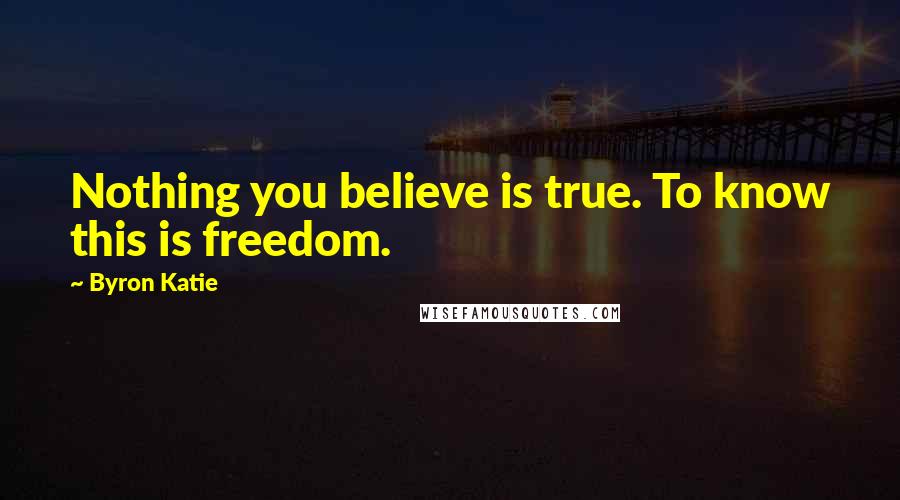 Nothing you believe is true. To know this is freedom.

~ Byron Katie

WISEFAMOUSQUOTES.COM